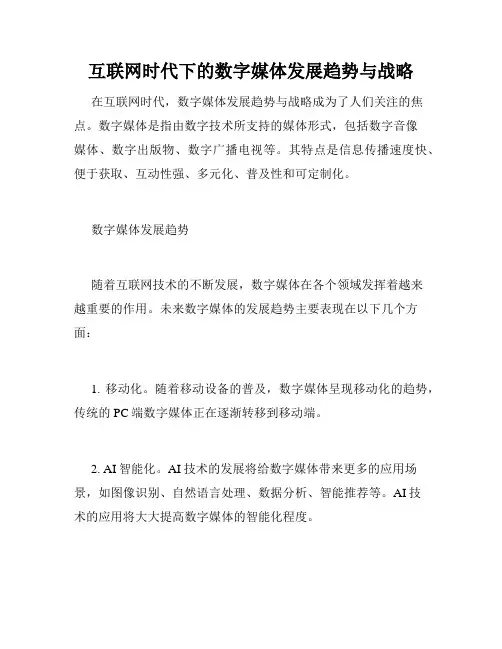 互联网时代下的数字媒体发展趋势与战略

在互联网时代，数字媒体发展趋势与战略成为了人们关注的焦点。数字媒体是指由数字技术所支持的媒体形式，包括数字音像媒体、数字出版物、数字广播电视等。其特点是信息传播速度快、便于获取、互动性强、多元化、普及性和可定制化。

数字媒体发展趋势

随着互联网技术的不断发展，数字媒体在各个领域发挥着越来越重要的作用。未来数字媒体的发展趋势主要表现在以下几个方面：

1. 移动化。随着移动设备的普及，数字媒体呈现移动化的趋势，传统的 PC 端数字媒体正在逐渐转移到移动端。

2. AI 智能化。AI 技术的发展将给数字媒体带来更多的应用场景，如图像识别、自然语言处理、数据分析、智能推荐等。AI 技术的应用将大大提高数字媒体的智能化程度。